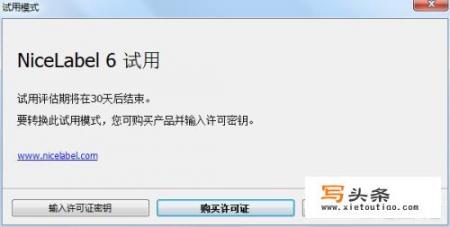 试用模式

NiceLabel 6 试用

试用评估期将在30天后结束。

要转换此试用模式，您可购买产品并输入许可密钥。

www.nicelabel.com

输入许可证密钥

购买许可证

写头条
www.xietoutiao.com